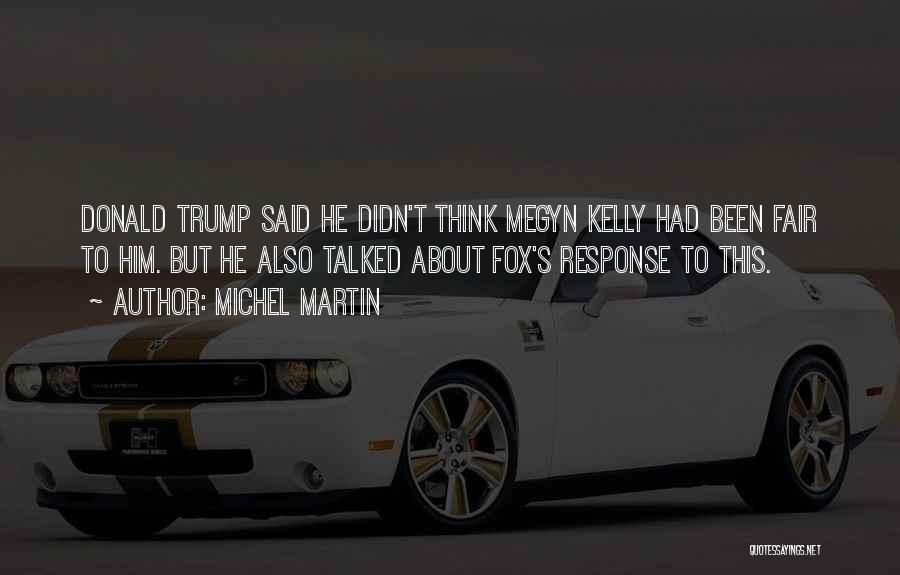 DONALD TRUMP SAID HE DIDN'T THINK MEGYN KELLY HAD BEEN FAIR TO HIM. BUT HE ALSO TALKED ABOUT FOX'S RESPONSE TO THIS.
~ AUTHOR: MICHEL MARTIN

QUOTESSAYINGS.NET